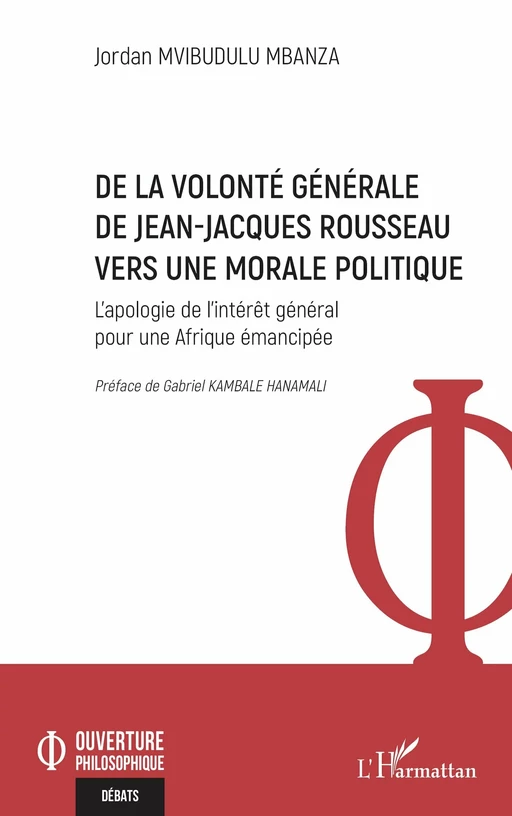 Jordan MVIBUDULU MBANZA

DE LA VOLONTÉ GÉNÉRALE DE JEAN-JACQUES ROUSSEAU VERS UNE MORALE POLITIQUE

L'apologie de l'intérêt général pour une Afrique émancipée

Préface de Gabriel KAMBALE HANAMALI

Φ

Φ OUVERTURE PHILOSOPHIQUE

DÉBATS

L'Harmattan